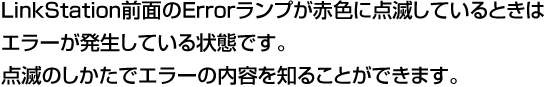 LinkStation前面のErrorランプが赤色に点滅しているときはエラーが発生している状態です。
点滅のしかたでエラーの内容を知ることができます。